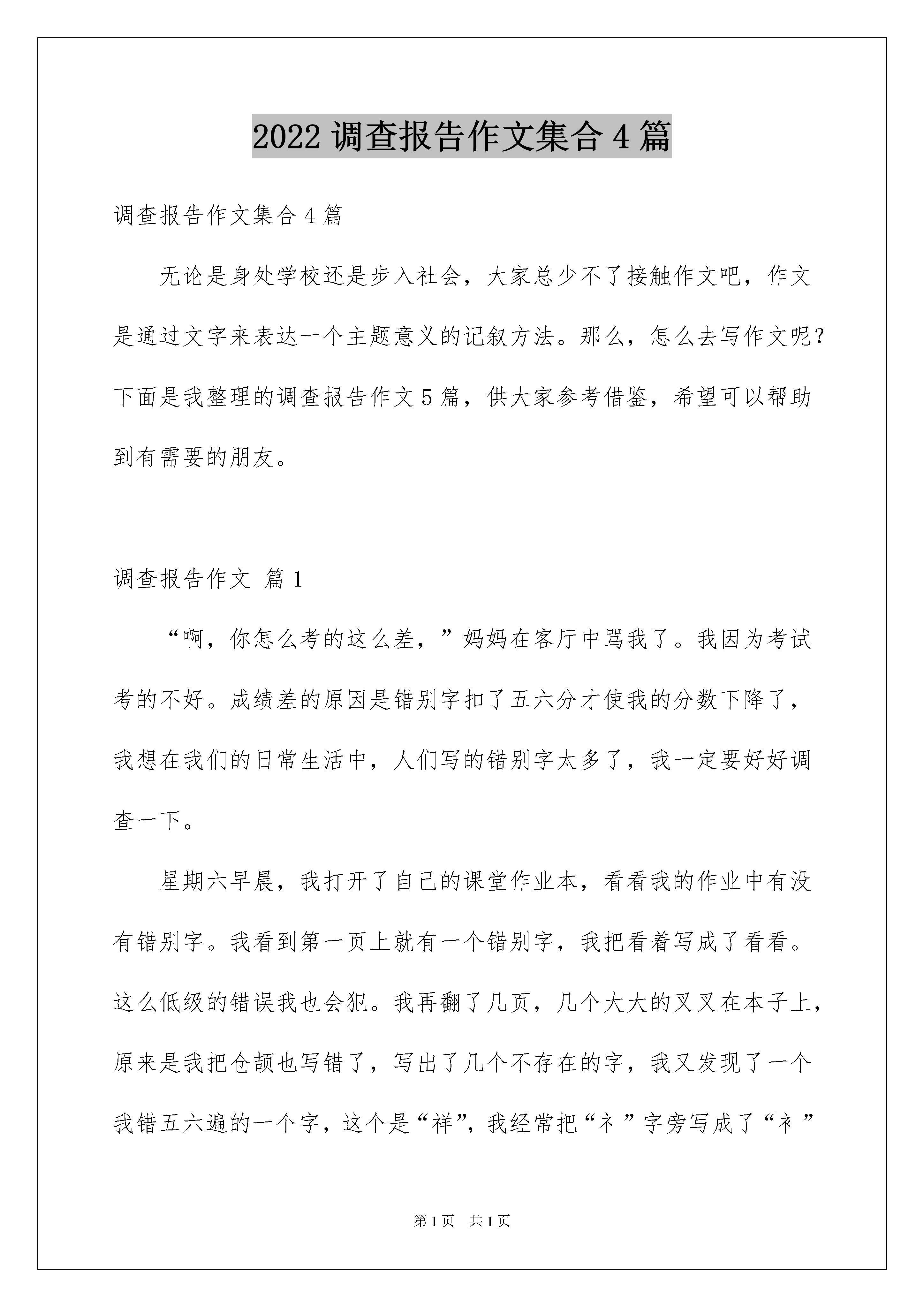 2022 调查报告作文集合 4 篇

调查报告作文集合 4 篇

无论是身处学校还是步入社会，大家总少不了接触作文吧，作文是通过文字来表达一个主题意义的记叙方法。那么，怎么去写作文呢？下面是我整理的调查报告作文 5 篇，供大家参考借鉴，希望可以帮助到有需要的朋友。

调查报告作文 篇 1

“啊，你怎么考的这么差，”妈妈在客厅中骂我了。我因为考试考的不好。成绩差的原因是错别字扣了五六分才使我的分数下降了，我想在我们的日常生活中，人们写的错别字太多了，我一定要好好调查一下。

星期六早晨，我打开了自己的课堂作业本，看看我的作业中有没有错别字。我看到第一页上就有一个错别字，我把看着写成了看看。这么低级的错误我也会犯。我再翻了几页，几个大大的叉叉在本子上，原来是我把仓颉也写错了，写出了几个不存在的字，我又发现了一个我错五六遍的一个字，这个是“祥”，我经常把“礻”字旁写成了“衤”

第 1 页 共 1 页